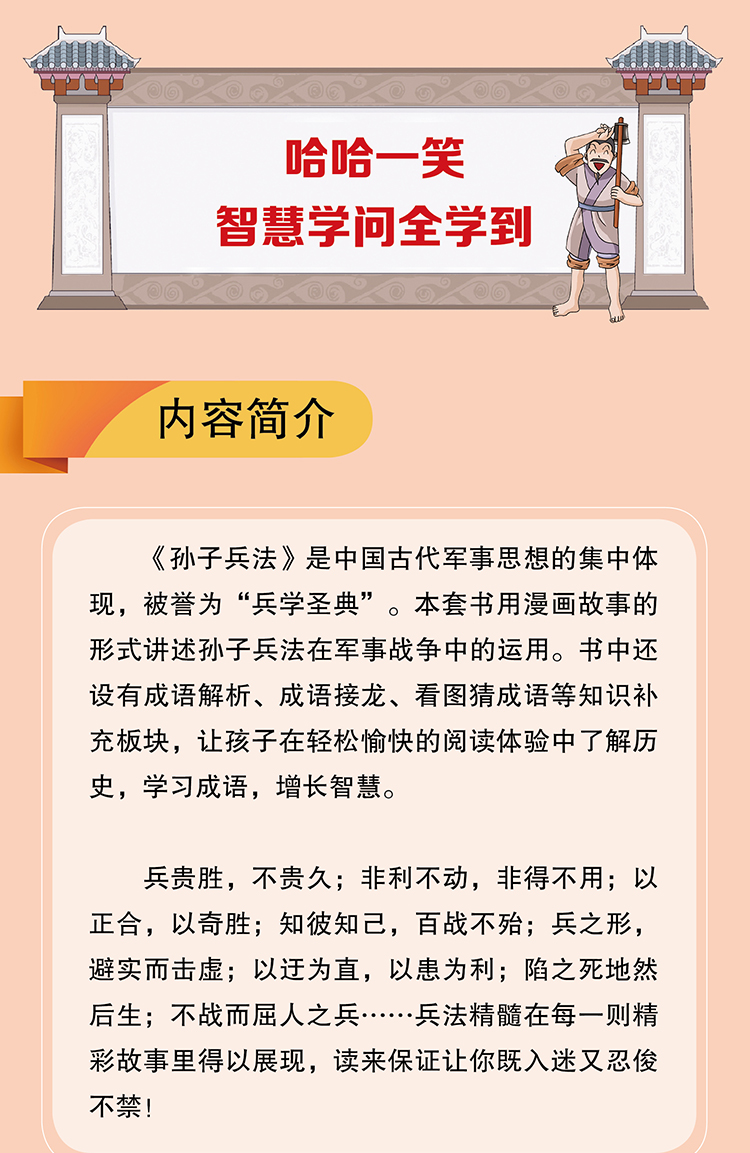 哈哈一笑
智慧学问全学到

内容简介

《孙子兵法》是中国古代军事思想的集中体现，被誉为“兵学圣典”。本套书用漫画故事的形式讲述孙子兵法在军事战争中的运用。书中还设有成语解析、成语接龙、看图猜成语等知识补充板块，让孩子在轻松愉快的阅读体验中了解历史，学习成语，增长智慧。

兵贵胜，不贵久；非利不动，非得不用；以正合，以奇胜；知彼知己，百战不殆；兵之形，避实而击虚；以迂为直，以患为利；陷之死地然后生；不战而屈人之兵……兵法精髓在每一则精彩故事里得以展现，读来保证让你既入迷又忍俊不禁！